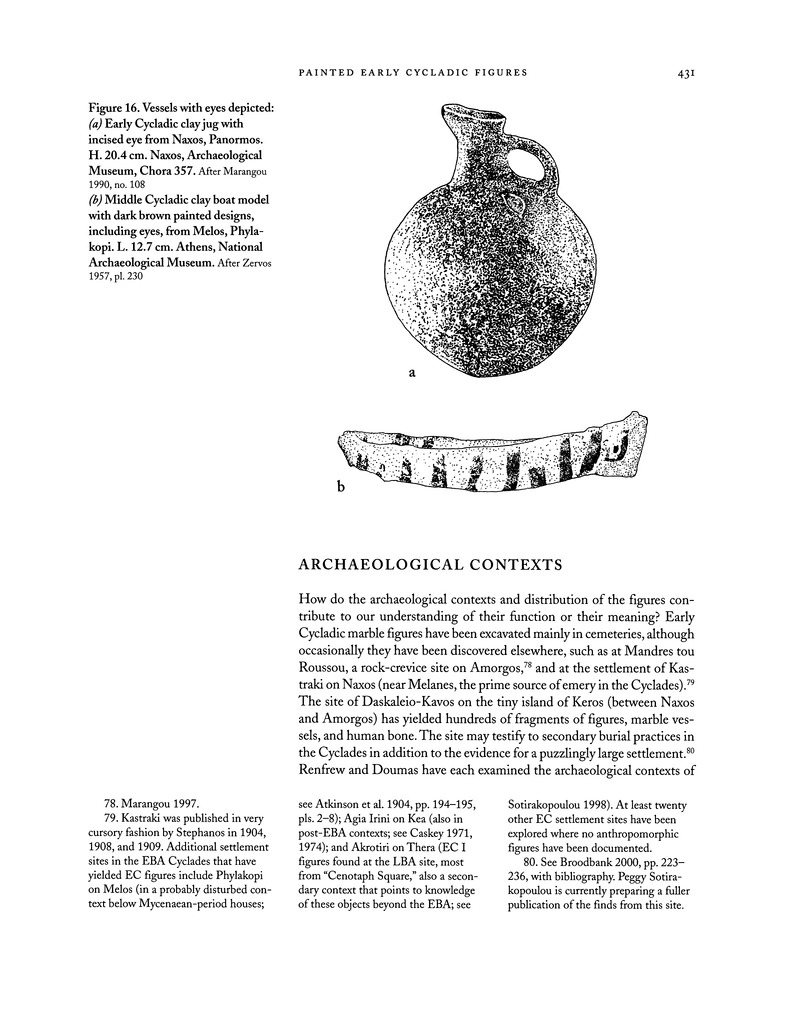 PAINTED EARLY CYCLADIC FIGURES 431

Figure 16. Vessels with eyes depicted: (a) Early Cycladic clay jug with incised eye from Naxos, Panormos. H. 20.4 cm. Naxos, Archaeological Museum, Chora 357. After Marangou 1990, no. 108
(b) Middle Cycladic clay boat model with dark brown painted designs, including eyes, from Melos, Phylakopi. L. 12.7 cm. Athens, National Archaeological Museum. After Zervos 1957, pl. 230

a

b

ARCHAEOLOGICAL CONTEXTS

How do the archaeological contexts and distribution of the figures contribute to our understanding of their function or their meaning? Early Cycladic marble figures have been excavated mainly in cemeteries, although occasionally they have been discovered elsewhere, such as at Mandres tou Roussou, a rock-crevice site on Amorgos,$^{78}$ and at the settlement of Kastraki on Naxos (near Melanes, the prime source of emery in the Cyclades).$^{79}$ The site of Daskaleio-Kavos on the tiny island of Keros (between Naxos and Amorgos) has yielded hundreds of fragments of figures, marble vessels, and human bone. The site may testify to secondary burial practices in the Cyclades in addition to the evidence for a puzzlingly large settlement.$^{80}$ Renfrew and Doumas have each examined the archaeological contexts of

78. Marangou 1997.
79. Kastraki was published in very cursory fashion by Stephanos in 1904, 1908, and 1909. Additional settlement sites in the EBA Cyclades that have yielded EC figures include Phylakopi on Melos (in a probably disturbed context below Mycenaean-period houses; see Atkinson et al. 1904, pp. 194–195, pls. 2–8); Agia Irini on Kea (also in post-EBA contexts; see Caskey 1971, 1974); and Akrotiri on Thera (EC I figures found at the LBA site, most from "Cenotaph Square," also a secondary context that points to knowledge of these objects beyond the EBA; see Sotirakopoulou 1998). At least twenty other EC settlement sites have been explored where no anthropomorphic figures have been documented.
80. See Broodbank 2000, pp. 223–236, with bibliography. Peggy Sotirakopoulou is currently preparing a fuller publication of the finds from this site.